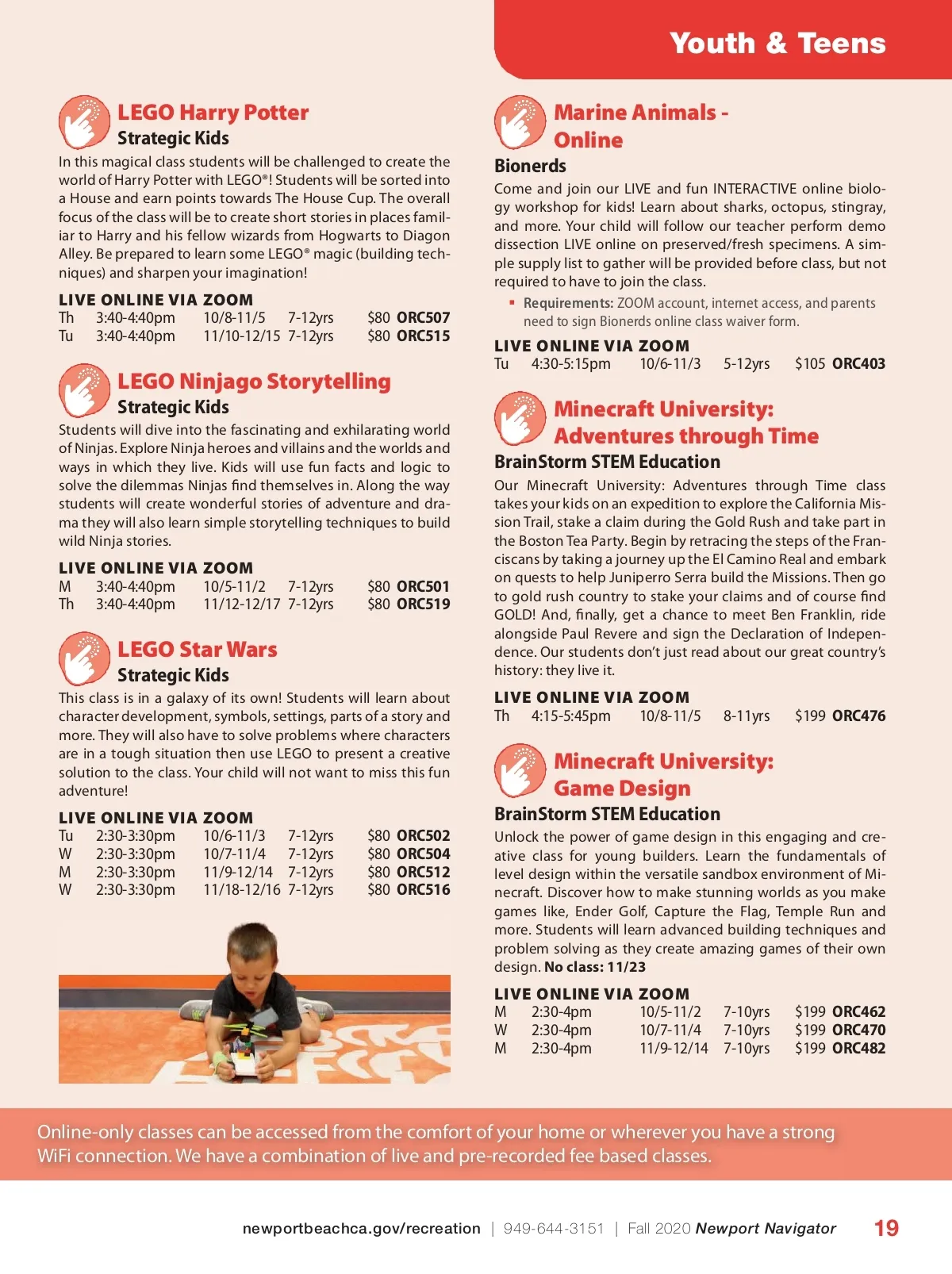 Youth & Teens

LEGO Harry Potter
Strategic Kids
In this magical class students will be challenged to create the world of Harry Potter with LEGO®! Students will be sorted into a House and earn points towards The House Cup. The overall focus of the class will be to create short stories in places familiar to Harry and his fellow wizards from Hogwarts to Diagon Alley. Be prepared to learn some LEGO® magic (building techniques) and sharpen your imagination!

LIVE ONLINE VIA ZOOM
| Th | 3:40-4:40pm | 10/8-11/5 | 7-12yrs | $80 | ORC507 |
|---|---|---|---|---|---|
| Tu | 3:40-4:40pm | 11/10-12/15 | 7-12yrs | $80 | ORC515 |

LEGO Ninjago Storytelling
Strategic Kids
Students will dive into the fascinating and exhilarating world of Ninjas. Explore Ninja heroes and villains and the worlds and ways in which they live. Kids will use fun facts and logic to solve the dilemmas Ninjas find themselves in. Along the way students will create wonderful stories of adventure and drama they will also learn simple storytelling techniques to build wild Ninja stories.

LIVE ONLINE VIA ZOOM
| M | 3:40-4:40pm | 10/5-11/2 | 7-12yrs | $80 | ORC501 |
|---|---|---|---|---|---|
| Th | 3:40-4:40pm | 11/12-12/17 | 7-12yrs | $80 | ORC519 |

LEGO Star Wars
Strategic Kids
This class is in a galaxy of its own! Students will learn about character development, symbols, settings, parts of a story and more. They will also have to solve problems where characters are in a tough situation then use LEGO to present a creative solution to the class. Your child will not want to miss this fun adventure!

LIVE ONLINE VIA ZOOM
| Tu | 2:30-3:30pm | 10/6-11/3 | 7-12yrs | $80 | ORC502 |
|---|---|---|---|---|---|
| W | 2:30-3:30pm | 10/7-11/4 | 7-12yrs | $80 | ORC504 |
| M | 2:30-3:30pm | 11/9-12/14 | 7-12yrs | $80 | ORC512 |
| W | 2:30-3:30pm | 11/18-12/16 | 7-12yrs | $80 | ORC516 |

Marine Animals - Online
Bionerds
Come and join our LIVE and fun INTERACTIVE online biology workshop for kids! Learn about sharks, octopus, stingray, and more. Your child will follow our teacher perform demo dissection LIVE online on preserved/fresh specimens. A simple supply list to gather will be provided before class, but not required to have to join the class.
▪ Requirements: ZOOM account, internet access, and parents need to sign Bionerds online class waiver form.

LIVE ONLINE VIA ZOOM
| Tu | 4:30-5:15pm | 10/6-11/3 | 5-12yrs | $105 | ORC403 |
|---|---|---|---|---|---|

Minecraft University: Adventures through Time
BrainStorm STEM Education
Our Minecraft University: Adventures through Time class takes your kids on an expedition to explore the California Mission Trail, stake a claim during the Gold Rush and take part in the Boston Tea Party. Begin by retracing the steps of the Franciscans by taking a journey up the El Camino Real and embark on quests to help Juniperro Serra build the Missions. Then go to gold rush country to stake your claims and of course find GOLD! And, finally, get a chance to meet Ben Franklin, ride alongside Paul Revere and sign the Declaration of Independence. Our students don't just read about our great country's history: they live it.

LIVE ONLINE VIA ZOOM
| Th | 4:15-5:45pm | 10/8-11/5 | 8-11yrs | $199 | ORC476 |
|---|---|---|---|---|---|

Minecraft University: Game Design
BrainStorm STEM Education
Unlock the power of game design in this engaging and creative class for young builders. Learn the fundamentals of level design within the versatile sandbox environment of Minecraft. Discover how to make stunning worlds as you make games like, Ender Golf, Capture the Flag, Temple Run and more. Students will learn advanced building techniques and problem solving as they create amazing games of their own design. No class: 11/23

LIVE ONLINE VIA ZOOM
| M | 2:30-4pm | 10/5-11/2 | 7-10yrs | $199 | ORC462 |
|---|---|---|---|---|---|
| W | 2:30-4pm | 10/7-11/4 | 7-10yrs | $199 | ORC470 |
| M | 2:30-4pm | 11/9-12/14 | 7-10yrs | $199 | ORC482 |

Online-only classes can be accessed from the comfort of your home or wherever you have a strong WiFi connection. We have a combination of live and pre-recorded fee based classes.

newportbeachca.gov/recreation | 949-644-3151 | Fall 2020 Newport Navigator 19